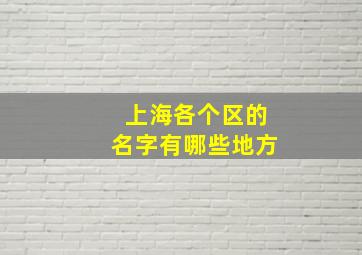 上海各个区的
名字有哪些地方